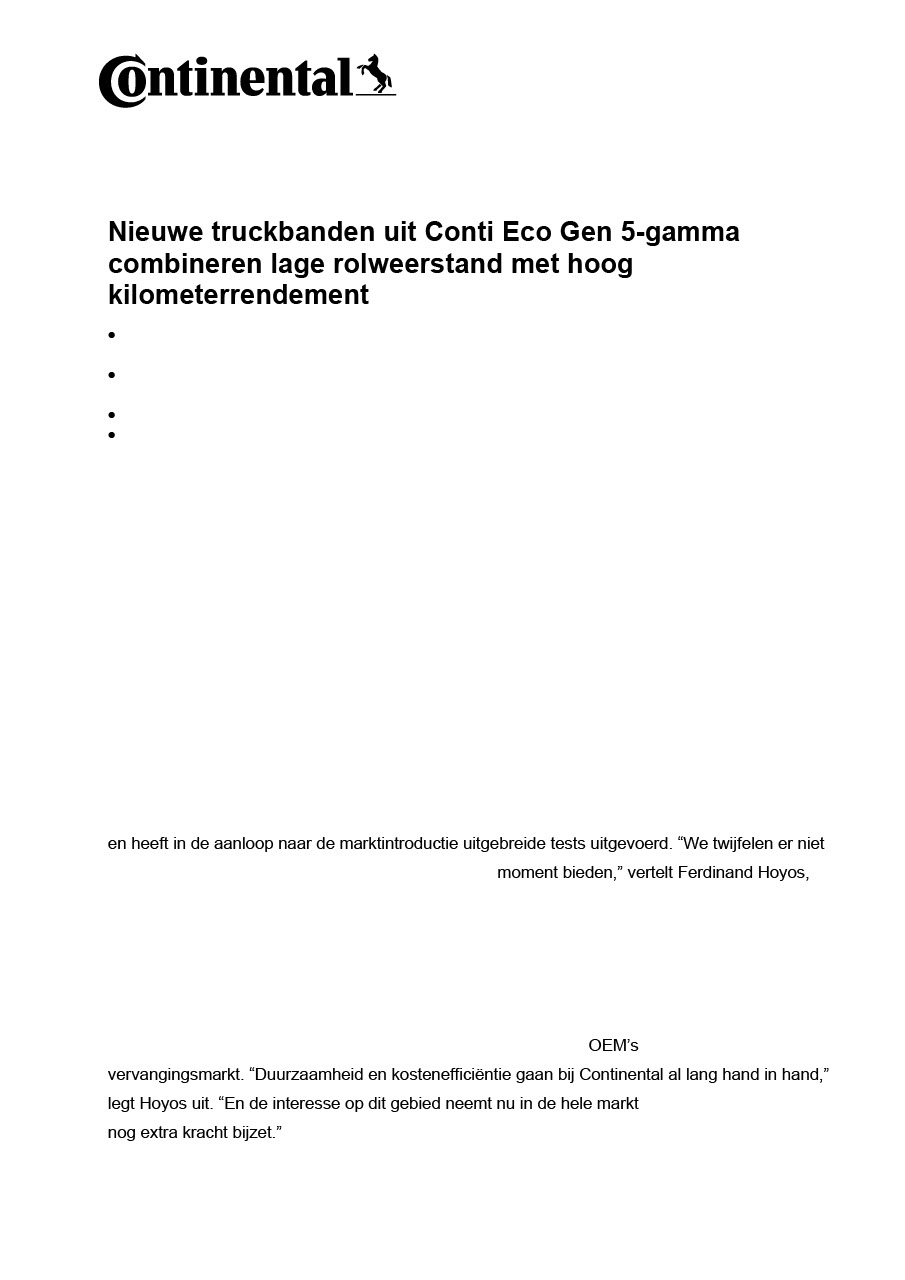 Continental

Nieuwe truckbanden uit Conti Eco Gen 5-gamma combineren lage rolweerstand met hoog kilometerrendement

•
•
•
•

en heeft in de aanloop naar de marktintroductie uitgebreide tests uitgevoerd. “We twijfelen er niet moment bieden,” vertelt Ferdinand Hoyos,

OEM’s vervangingsmarkt. “Duurzaamheid en kostenefficiëntie gaan bij Continental al lang hand in hand,” legt Hoyos uit. “En de interesse op dit gebied neemt nu in de hele markt nog extra kracht bijzet.”